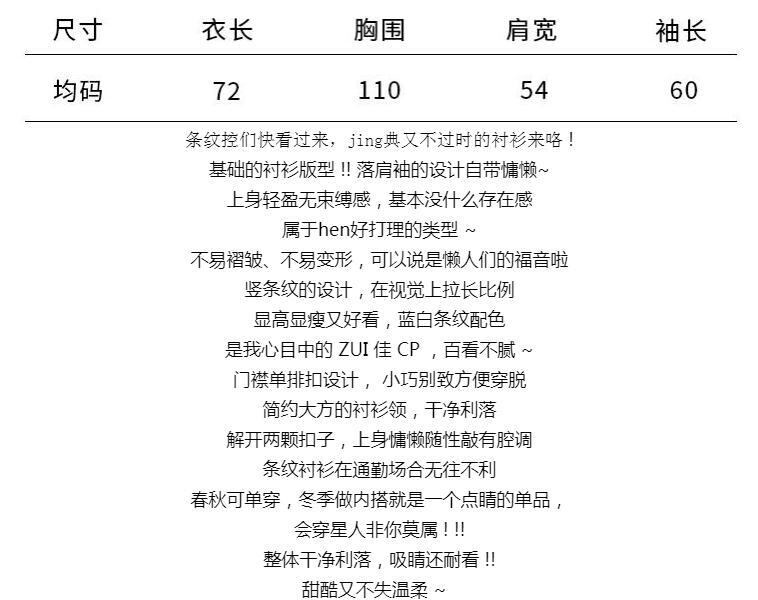 | 尺寸 | 衣长 | 胸围 | 肩宽 | 袖长 |
|---|---|---|---|---|
| 均码 | 72 | 110 | 54 | 60 |

条纹控们快看过来，jing典又不过时的衬衫来咯！

基础的衬衫版型!!落肩袖的设计自带慵懒~

上身轻盈无束缚感，基本没什么存在感

属于hen好打理的类型~

不易褶皱、不易变形，可以说是懒人们的福音啦

竖条纹的设计，在视觉上拉长比例

显高显瘦又好看，蓝白条纹配色

是我心目中的ZUI佳CP，百看不腻~

门襟单排扣设计，小巧别致方便穿脱

简约大方的衬衫领，干净利落

解开两颗扣子，上身慵懒随性敲有腔调

条纹衬衫在通勤场合无往不利

春秋可单穿，冬季做内搭就是一个点睛的单品，

会穿星人非你莫属!!!

整体干净利落，吸睛还耐看!!

甜酷又不失温柔~